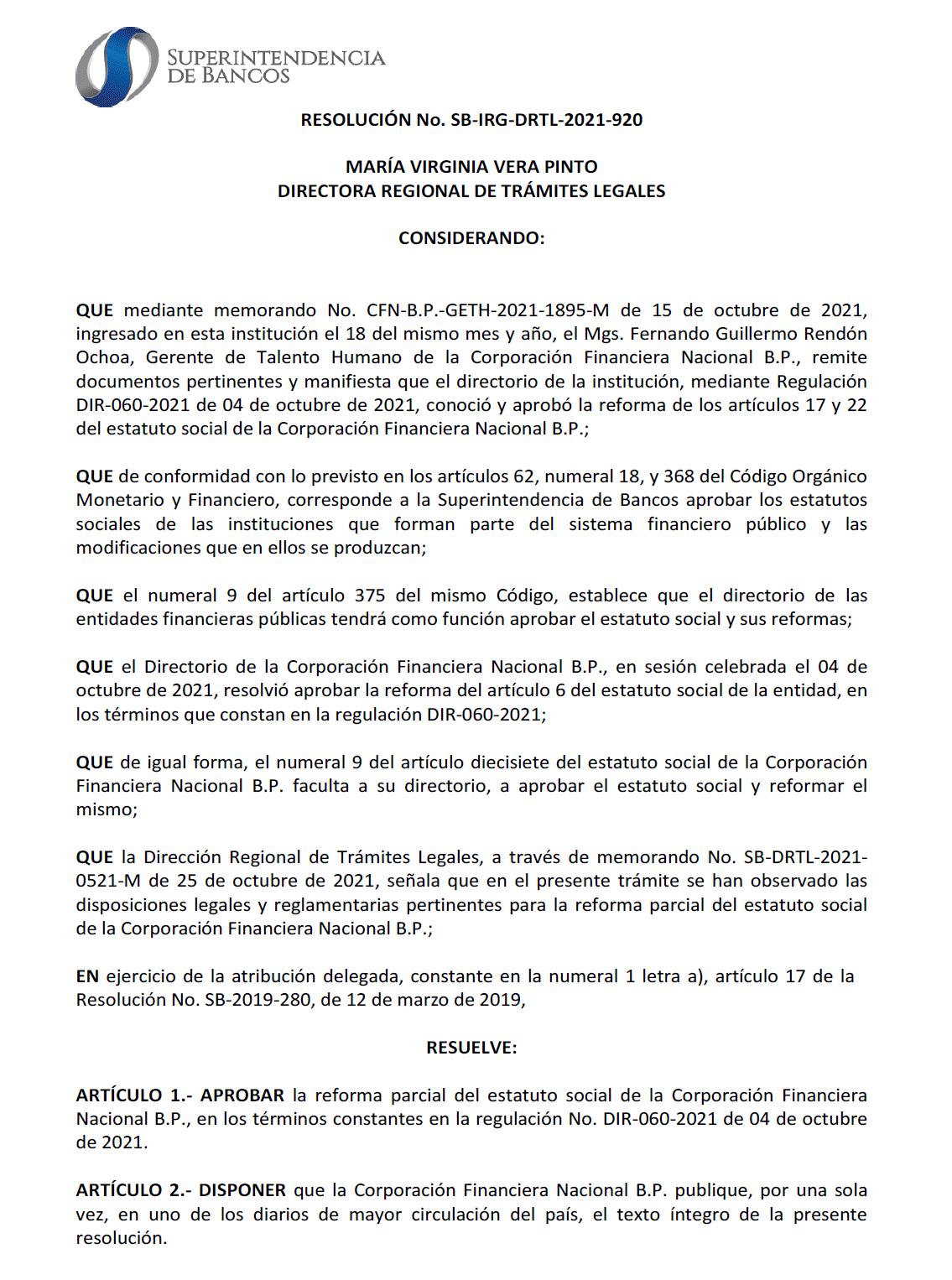 SUPERINTENDENCIA DE BANCOS

RESOLUCIÓN No. SB-IRG-DRTL-2021-920

MARÍA VIRGINIA VERA PINTO
DIRECTORA REGIONAL DE TRÁMITES LEGALES

CONSIDERANDO:

QUE mediante memorando No. CFN-B.P.-GETH-2021-1895-M de 15 de octubre de 2021, ingresado en esta institución el 18 del mismo mes y año, el Mgs. Fernando Guillermo Rendón Ochoa, Gerente de Talento Humano de la Corporación Financiera Nacional B.P., remite documentos pertinentes y manifiesta que el directorio de la institución, mediante Regulación DIR-060-2021 de 04 de octubre de 2021, conoció y aprobó la reforma de los artículos 17 y 22 del estatuto social de la Corporación Financiera Nacional B.P.;

QUE de conformidad con lo previsto en los artículos 62, numeral 18, y 368 del Código Orgánico Monetario y Financiero, corresponde a la Superintendencia de Bancos aprobar los estatutos sociales de las instituciones que forman parte del sistema financiero público y las modificaciones que en ellos se produzcan;

QUE el numeral 9 del artículo 375 del mismo Código, establece que el directorio de las entidades financieras públicas tendrá como función aprobar el estatuto social y sus reformas;

QUE el Directorio de la Corporación Financiera Nacional B.P., en sesión celebrada el 04 de octubre de 2021, resolvió aprobar la reforma del artículo 6 del estatuto social de la entidad, en los términos que constan en la regulación DIR-060-2021;

QUE de igual forma, el numeral 9 del artículo diecisiete del estatuto social de la Corporación Financiera Nacional B.P. faculta a su directorio, a aprobar el estatuto social y reformar el mismo;

QUE la Dirección Regional de Trámites Legales, a través de memorando No. SB-DRTL-2021-0521-M de 25 de octubre de 2021, señala que en el presente trámite se han observado las disposiciones legales y reglamentarias pertinentes para la reforma parcial del estatuto social de la Corporación Financiera Nacional B.P.;

EN ejercicio de la atribución delegada, constante en la numeral 1 letra a), artículo 17 de la Resolución No. SB-2019-280, de 12 de marzo de 2019,

RESUELVE:

ARTÍCULO 1.- APROBAR la reforma parcial del estatuto social de la Corporación Financiera Nacional B.P., en los términos constantes en la regulación No. DIR-060-2021 de 04 de octubre de 2021.

ARTÍCULO 2.- DISPONER que la Corporación Financiera Nacional B.P. publique, por una sola vez, en uno de los diarios de mayor circulación del país, el texto íntegro de la presente resolución.